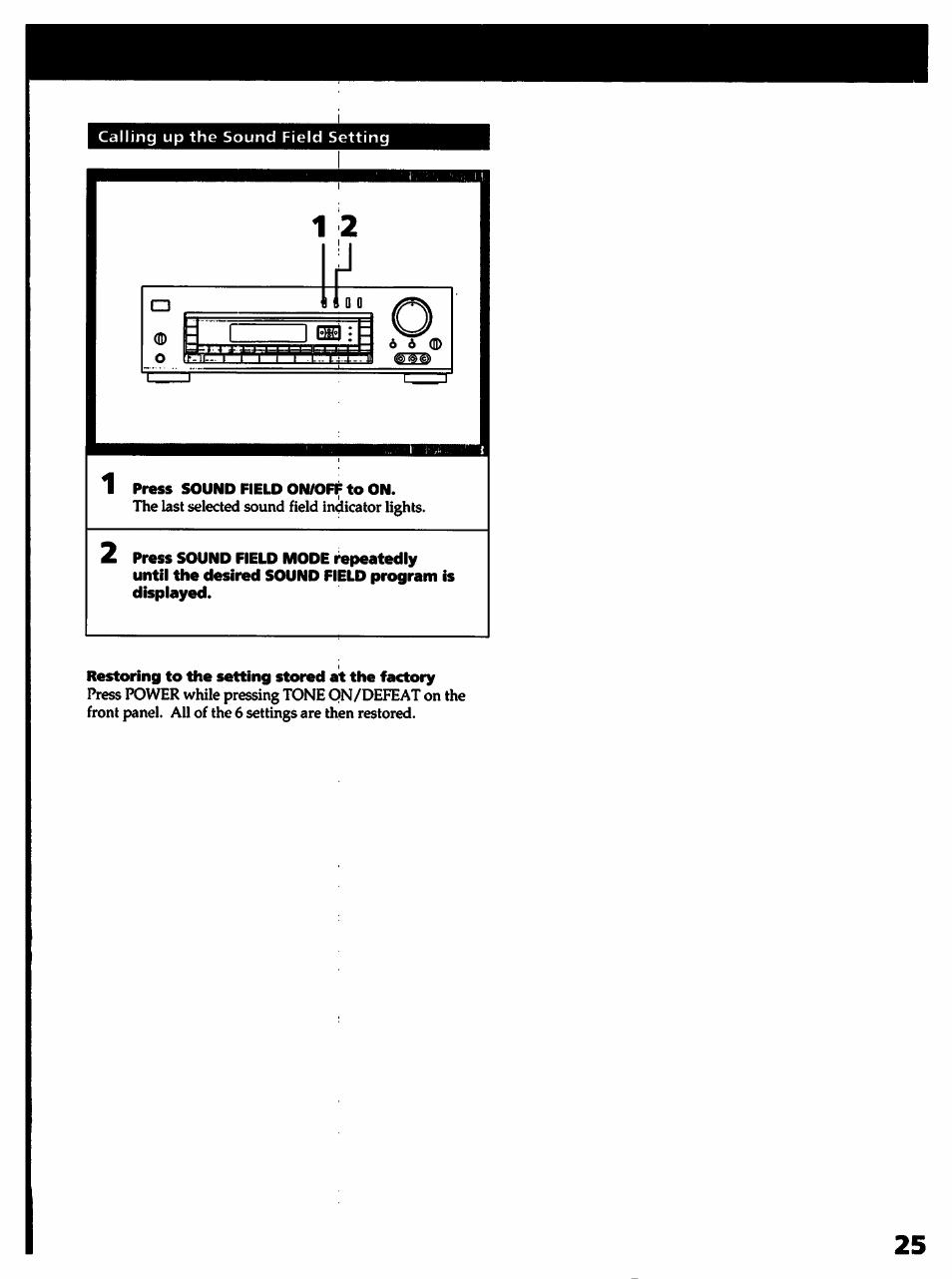 Calling up the Sound Field Setting

1 2

1 Press SOUND FIELD ON/OFF to ON.
The last selected sound field indicator lights.

2 Press SOUND FIELD MODE repeatedly until the desired SOUND FIELD program is displayed.

Restoring to the setting stored at the factory
Press POWER while pressing TONE ON/DEFEAT on the front panel. All of the 6 settings are then restored.

25